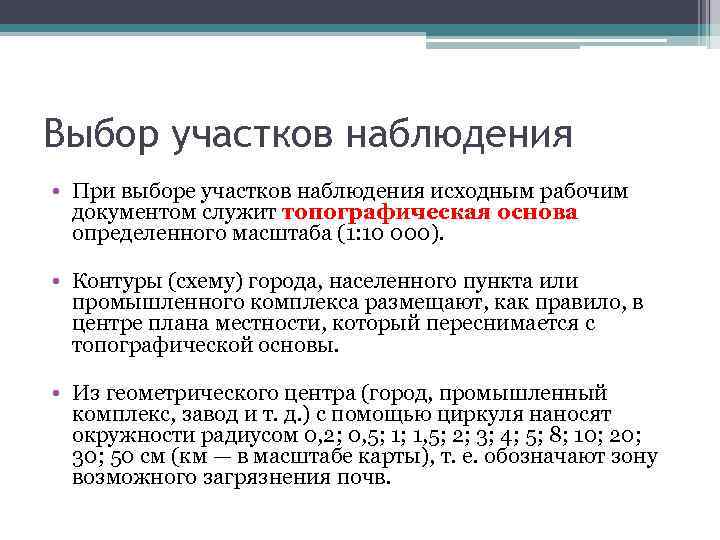 Выбор участков наблюдения

• При выборе участков наблюдения исходным рабочим документом служит топографическая основа определенного масштаба (1:10 000).

• Контуры (схему) города, населенного пункта или промышленного комплекса размещают, как правило, в центре плана местности, который переснимается с топографической основы.

• Из геометрического центра (город, промышленный комплекс, завод и т. д.) с помощью циркуля наносят окружности радиусом 0,2; 0,5; 1; 1,5; 2; 3; 4; 5; 8; 10; 20; 30; 50 см (км — в масштабе карты), т. е. обозначают зону возможного загрязнения почв.